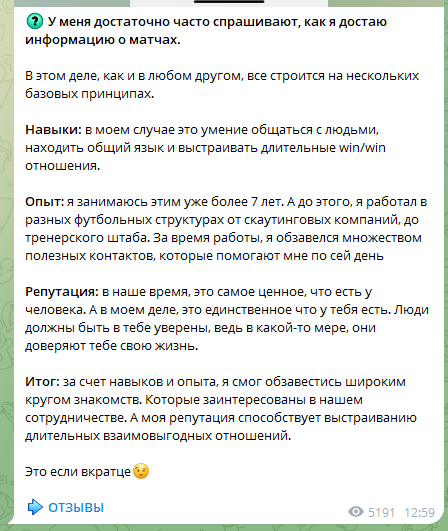 ❓ У меня достаточно часто спрашивают, как я достаю информацию о матчах.

В этом деле, как и в любом другом, все строится на нескольких базовых принципах.

Навыки: в моем случае это умение общаться с людьми, находить общий язык и выстраивать длительные win/win отношения.

Опыт: я занимаюсь этим уже более 7 лет. А до этого, я работал в разных футбольных структурах от скаутинговых компаний, до тренерского штаба. За время работы, я обзавелся множеством полезных контактов, которые помогают мне по сей день

Репутация: в наше время, это самое ценное, что есть у человека. А в моем деле, это единственное что у тебя есть. Люди должны быть в тебе уверены, ведь в какой-то мере, они доверяют тебе свою жизнь.

Итог: за счет навыков и опыта, я смог обзавестись широким кругом знакомств. Которые заинтересованы в нашем сотрудничестве. А моя репутация способствует выстраиванию длительных взаимовыгодных отношений.

Это если вкратце😉

➡️ ОТЗЫВЫ

5191 12:59